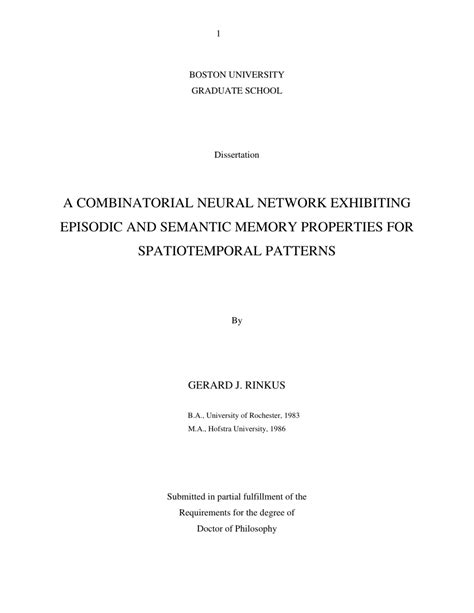 1

BOSTON UNIVERSITY
GRADUATE SCHOOL

Dissertation

A COMBINATORIAL NEURAL NETWORK EXHIBITING EPISODIC AND SEMANTIC MEMORY PROPERTIES FOR SPATIOTEMPORAL PATTERNS

By

GERARD J. RINKUS

B.A., University of Rochester, 1983
M.A., Hofstra University, 1986

Submitted in partial fulfillment of the
Requirements for the degree of
Doctor of Philosophy